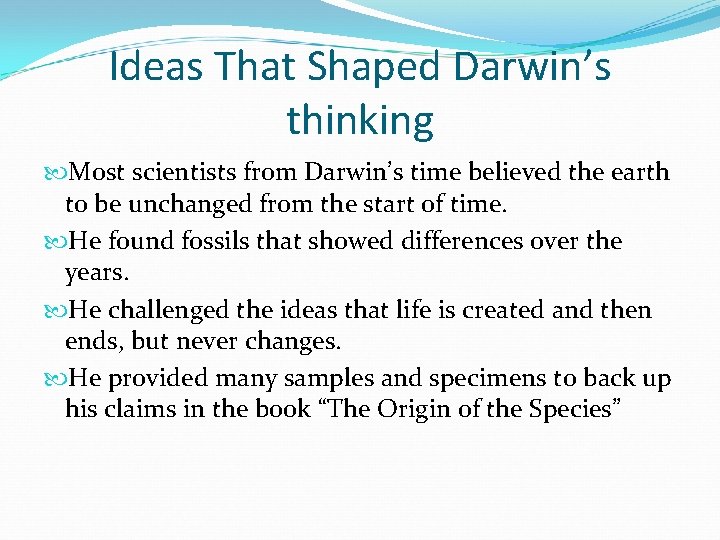 Ideas That Shaped Darwin’s thinking

Most scientists from Darwin’s time believed the earth to be unchanged from the start of time.

He found fossils that showed differences over the years.

He challenged the ideas that life is created and then ends, but never changes.

He provided many samples and specimens to back up his claims in the book “The Origin of the Species”